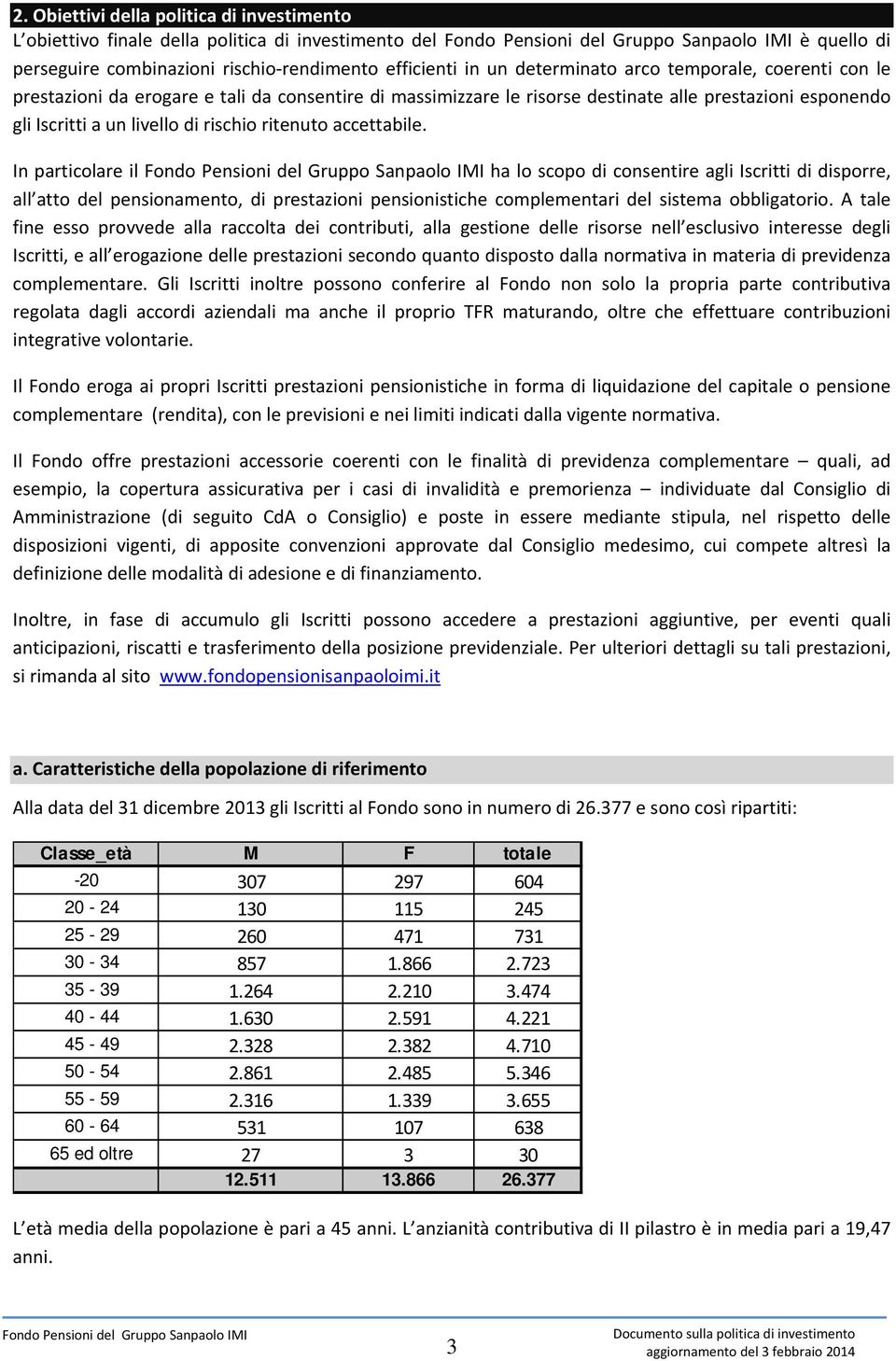 2. Obiettivi della politica di investimento

L'obiettivo finale della politica di investimento del Fondo Pensioni del Gruppo Sanpaolo IMI è quello di perseguire combinazioni rischio-rendimento efficienti in un determinato arco temporale, coerenti con le prestazioni da erogare e tali da consentire di massimizzare le risorse destinate alle prestazioni esponendo gli Iscritti a un livello di rischio ritenuto accettabile.

In particolare il Fondo Pensioni del Gruppo Sanpaolo IMI ha lo scopo di consentire agli Iscritti di disporre, all'atto del pensionamento, di prestazioni pensionistiche complementari del sistema obbligatorio. A tale fine esso provvede alla raccolta dei contributi, alla gestione delle risorse nell'esclusivo interesse degli Iscritti, e all'erogazione delle prestazioni secondo quanto disposto dalla normativa in materia di previdenza complementare. Gli Iscritti inoltre possono conferire al Fondo non solo la propria parte contributiva regolata dagli accordi aziendali ma anche il proprio TFR maturando, oltre che effettuare contribuzioni integrative volontarie.

Il Fondo eroga ai propri Iscritti prestazioni pensionistiche in forma di liquidazione del capitale o pensione complementare (rendita), con le previsioni e nei limiti indicati dalla vigente normativa.

Il Fondo offre prestazioni accessorie coerenti con le finalità di previdenza complementare – quali, ad esempio, la copertura assicurativa per i casi di invalidità e premorienza – individuate dal Consiglio di Amministrazione (di seguito CdA o Consiglio) e poste in essere mediante stipula, nel rispetto delle disposizioni vigenti, di apposite convenzioni approvate dal Consiglio medesimo, cui compete altresì la definizione delle modalità di adesione e di finanziamento.

Inoltre, in fase di accumulo gli Iscritti possono accedere a prestazioni aggiuntive, per eventi quali anticipazioni, riscatti e trasferimento della posizione previdenziale. Per ulteriori dettagli su tali prestazioni, si rimanda al sito www.fondopensionisanpaoloimi.it

a. Caratteristiche della popolazione di riferimento

Alla data del 31 dicembre 2013 gli Iscritti al Fondo sono in numero di 26.377 e sono così ripartiti:

| Classe_età | M | F | totale |
|---|---|---|---|
| -20 | 307 | 297 | 604 |
| 20 - 24 | 130 | 115 | 245 |
| 25 - 29 | 260 | 471 | 731 |
| 30 - 34 | 857 | 1.866 | 2.723 |
| 35 - 39 | 1.264 | 2.210 | 3.474 |
| 40 - 44 | 1.630 | 2.591 | 4.221 |
| 45 - 49 | 2.328 | 2.382 | 4.710 |
| 50 - 54 | 2.861 | 2.485 | 5.346 |
| 55 - 59 | 2.316 | 1.339 | 3.655 |
| 60 - 64 | 531 | 107 | 638 |
| 65 ed oltre | 27 | 3 | 30 |
| | 12.511 | 13.866 | 26.377 |

L'età media della popolazione è pari a 45 anni. L'anzianità contributiva di II pilastro è in media pari a 19,47 anni.

Fondo Pensioni del Gruppo Sanpaolo IMI

3

Documento sulla politica di investimento
aggiornamento del 3 febbraio 2014